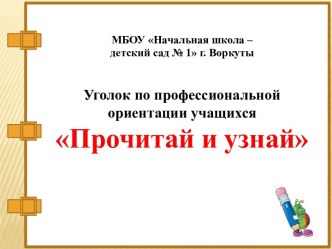 МБОУ «Начальная школа – детский сад № 1» г. Воркуты

Уголок по профессиональной ориентации учащихся

«Прочитай и узнай»